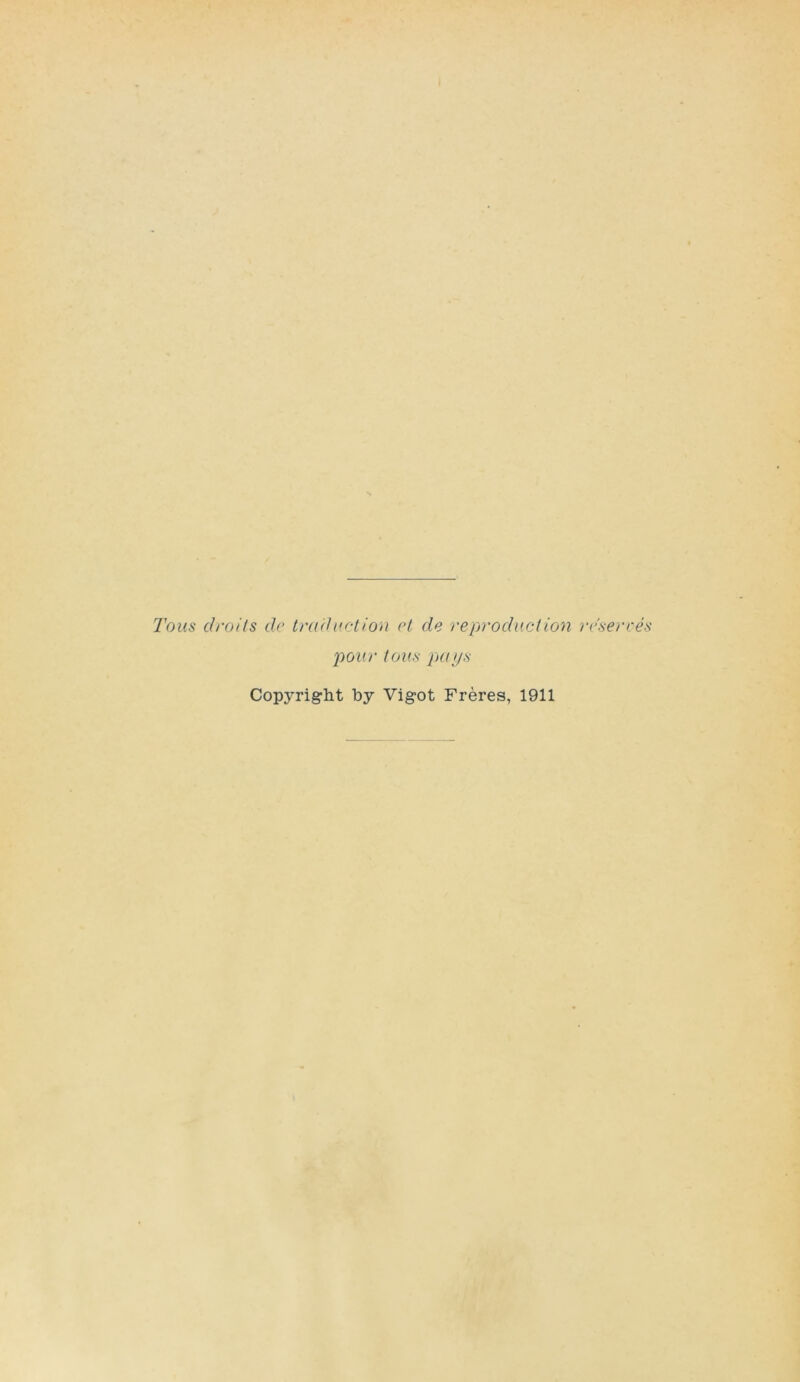 Tous droits de traduction et de reproduction réservés pour tous pays

Copyright by Vigot Frères, 1911